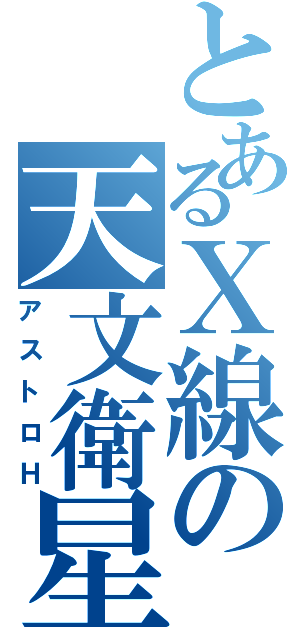 とあるX線の天文衛星

アストロH